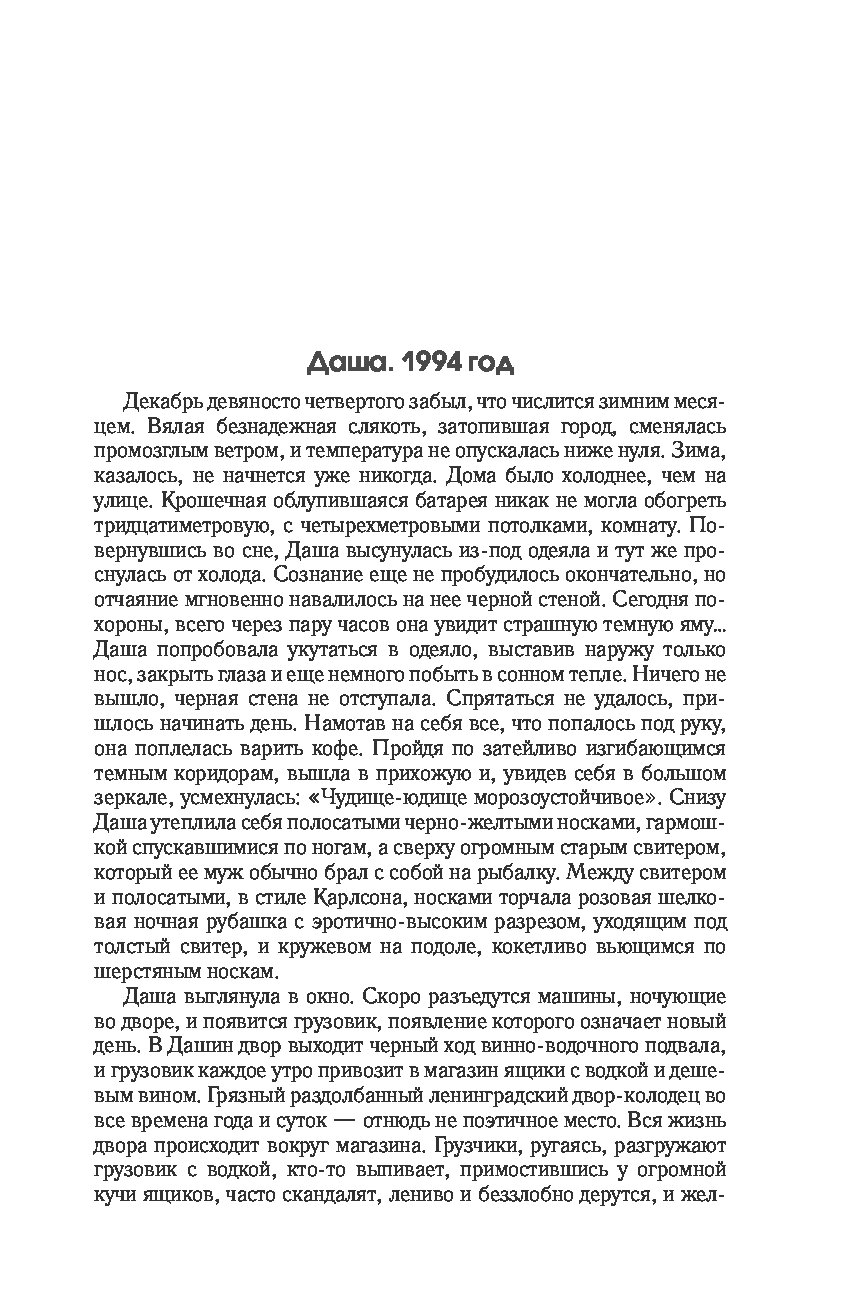 Даша. 1994 год

Декабрь девяносто четвертого забыл, что числится зимним месяцем. Вялая безнадежная слякоть, затопившая город, сменялась промозглым ветром, и температура не опускалась ниже нуля. Зима, казалось, не начнется уже никогда. Дома было холоднее, чем на улице. Крошечная облупившаяся батарея никак не могла обогреть тридцатиметровую, с четырехметровыми потолками, комнату. Повернувшись во сне, Даша высунулась из-под одеяла и тут же проснулась от холода. Сознание еще не пробудилось окончательно, но отчаяние мгновенно навалилось на нее черной стеной. Сегодня похороны, всего через пару часов она увидит страшную темную яму... Даша попробовала укутаться в одеяло, выставив наружу только нос, закрыть глаза и еще немного побыть в сонном тепле. Ничего не вышло, черная стена не отступала. Спрятаться не удалось, пришлось начинать день. Намотав на себя все, что попалось под руку, она поплелась варить кофе. Пройдя по затейливо изгибающимся темным коридорам, вышла в прихожую и, увидев себя в большом зеркале, усмехнулась: «Чудище-юдище морозоустойчивое». Снизу Даша утеплила себя полосатыми черно-желтыми носками, гармошкой спускавшимися по ногам, а сверху огромным старым свитером, который ее муж обычно брал с собой на рыбалку. Между свитером и полосатыми, в стиле Карлсона, носками торчала розовая шелковая ночная рубашка с эротично-высоким разрезом, уходящим под толстый свитер, и кружевом на подоле, кокетливо вьющимся по шерстяным носкам.

Даша выглянула в окно. Скоро разъедутся машины, ночующие во дворе, и появится грузовик, появление которого означает новый день. В Дашин двор выходит черный ход винно-водочного подвала, и грузовик каждое утро привозит в магазин ящики с водкой и дешевым вином. Грязный раздолбанный ленинградский двор-колодец во все времена года и суток — отнюдь не поэтичное место. Вся жизнь двора происходит вокруг магазина. Грузчики, ругаясь, разгружают грузовик с водкой, кто-то выпивает, примостившись у огромной кучи ящиков, часто скандалят, лениво и беззлобно дерутся, и жел-